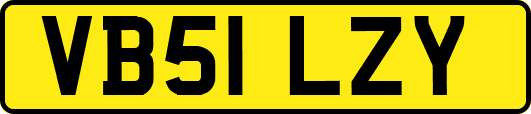 VB51 LZY